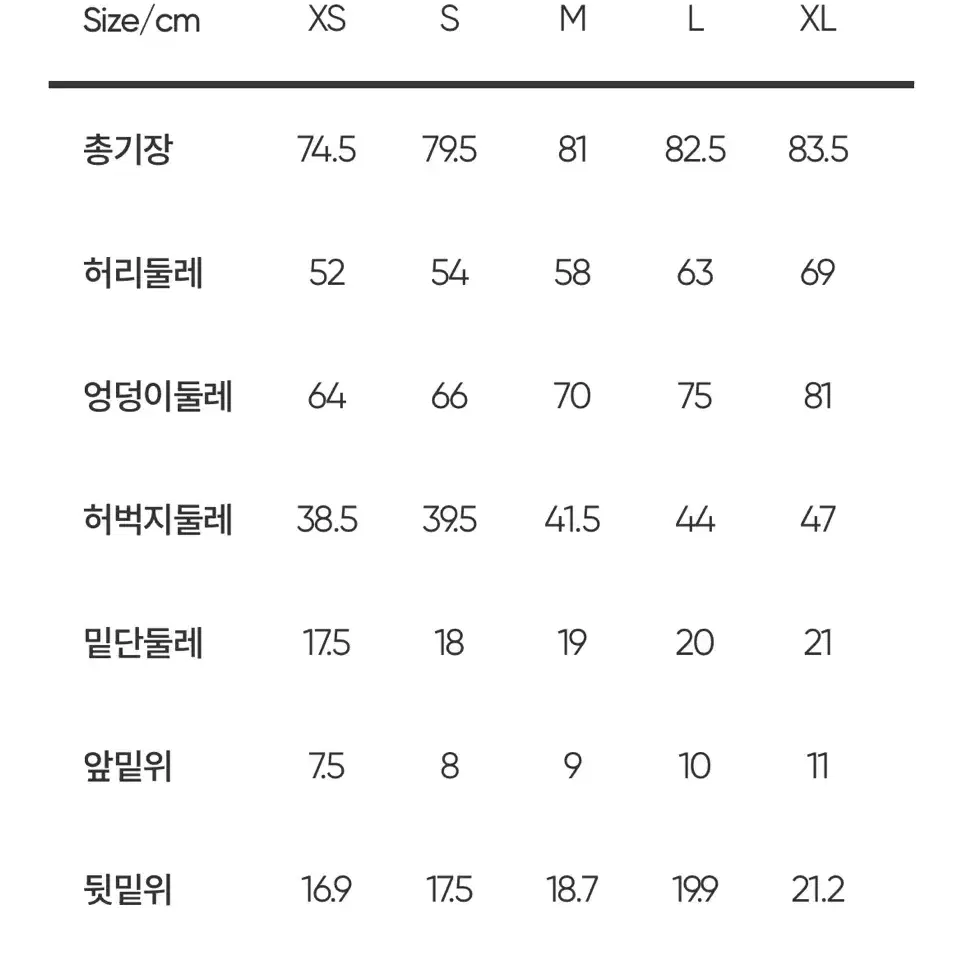 | Size/cm | XS | S | M | L | XL |
|---|---|---|---|---|---|
| 총기장 | 74.5 | 79.5 | 81 | 82.5 | 83.5 |
| 허리둘레 | 52 | 54 | 58 | 63 | 69 |
| 엉덩이둘레 | 64 | 66 | 70 | 75 | 81 |
| 허벅지둘레 | 38.5 | 39.5 | 41.5 | 44 | 47 |
| 밑단둘레 | 17.5 | 18 | 19 | 20 | 21 |
| 앞밑위 | 7.5 | 8 | 9 | 10 | 11 |
| 뒷밑위 | 16.9 | 17.5 | 18.7 | 19.9 | 21.2 |